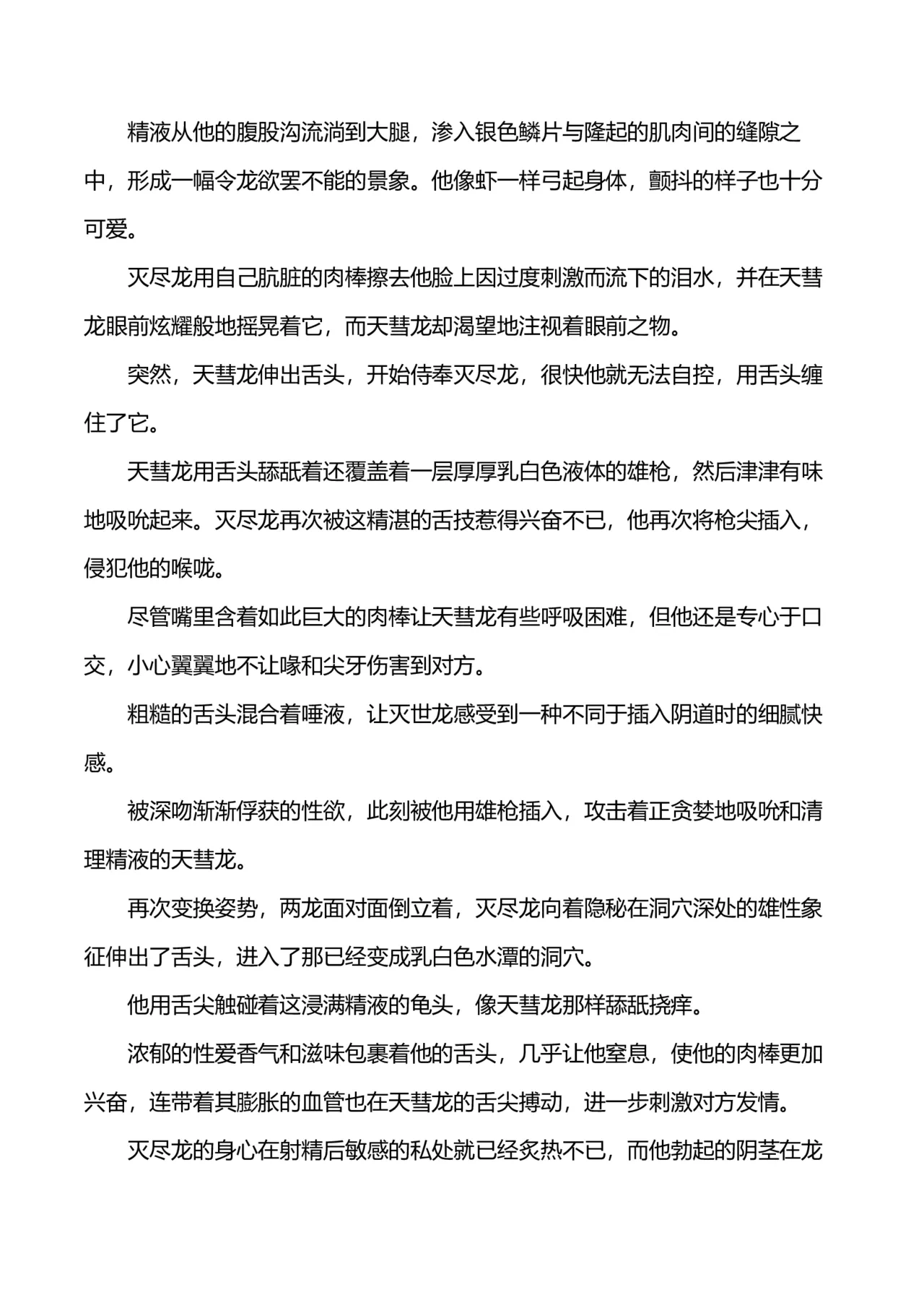 精液从他的腹股沟流淌到大腿，渗入银色鳞片与隆起的肌肉间的缝隙之中，形成一幅令龙欲罢不能的景象。他像虾一样弓起身体，颤抖的样子也十分可爱。

灭尽龙用自己肮脏的肉棒擦去他脸上因过度刺激而流下的泪水，并在天彗龙眼前炫耀般地摇晃着它，而天彗龙却渴望地注视着眼前之物。

突然，天彗龙伸出舌头，开始侍奉灭尽龙，很快他就无法自控，用舌头缠住了它。

天彗龙用舌头舔舐着还覆盖着一层厚厚乳白色液体的雄枪，然后津津有味地吸吮起来。灭尽龙再次被这精湛的舌技惹得兴奋不已，他再次将枪尖插入，侵犯他的喉咙。

尽管嘴里含着如此巨大的肉棒让天彗龙有些呼吸困难，但他还是专心于口交，小心翼翼地不让喙和尖牙伤害到对方。

粗糙的舌头混合着唾液，让灭世龙感受到一种不同于插入阴道时的细腻快感。

被深吻渐渐俘获的性欲，此刻被他用雄枪插入，攻击着正贪婪地吸吮和清理精液的天彗龙。

再次变换姿势，两龙面对面倒立着，灭尽龙向着隐秘在洞穴深处的雄性象征伸出了舌头，进入了那已经变成乳白色水潭的洞穴。

他用舌尖触碰着这浸满精液的龟头，像天彗龙那样舔舐挠痒。

浓郁的性爱香气和滋味包裹着他的舌头，几乎让他窒息，使他的肉棒更加兴奋，连带着其膨胀的血管也在天彗龙的舌尖搏动，进一步刺激对方发情。

灭尽龙的身心在射精后敏感的私处就已经炙热不已，而他勃起的阴茎在龙